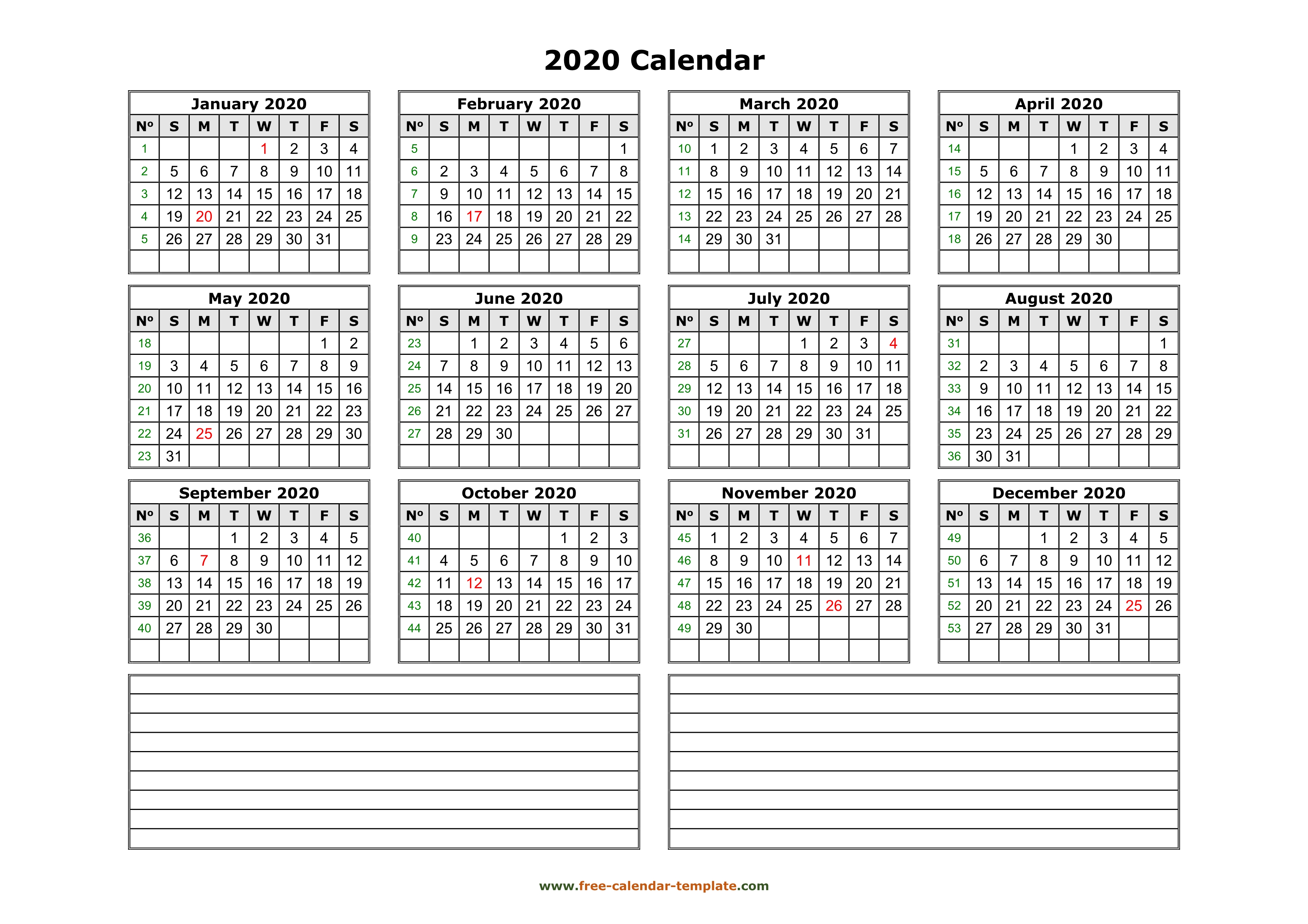 2020 Calendar

January 2020

| Nº | S | M | T | W | T | F | S |
|---|---|---|---|---|---|---|---|
| 1 | | | | 1 | 2 | 3 | 4 |
| 2 | 5 | 6 | 7 | 8 | 9 | 10 | 11 |
| 3 | 12 | 13 | 14 | 15 | 16 | 17 | 18 |
| 4 | 19 | 20 | 21 | 22 | 23 | 24 | 25 |
| 5 | 26 | 27 | 28 | 29 | 30 | 31 | |

February 2020

| Nº | S | M | T | W | T | F | S |
|---|---|---|---|---|---|---|---|
| 5 | | | | | | | 1 |
| 6 | 2 | 3 | 4 | 5 | 6 | 7 | 8 |
| 7 | 9 | 10 | 11 | 12 | 13 | 14 | 15 |
| 8 | 16 | 17 | 18 | 19 | 20 | 21 | 22 |
| 9 | 23 | 24 | 25 | 26 | 27 | 28 | 29 |

March 2020

| Nº | S | M | T | W | T | F | S |
|---|---|---|---|---|---|---|---|
| 10 | 1 | 2 | 3 | 4 | 5 | 6 | 7 |
| 11 | 8 | 9 | 10 | 11 | 12 | 13 | 14 |
| 12 | 15 | 16 | 17 | 18 | 19 | 20 | 21 |
| 13 | 22 | 23 | 24 | 25 | 26 | 27 | 28 |
| 14 | 29 | 30 | 31 | | | | |

April 2020

| Nº | S | M | T | W | T | F | S |
|---|---|---|---|---|---|---|---|
| 14 | | | | 1 | 2 | 3 | 4 |
| 15 | 5 | 6 | 7 | 8 | 9 | 10 | 11 |
| 16 | 12 | 13 | 14 | 15 | 16 | 17 | 18 |
| 17 | 19 | 20 | 21 | 22 | 23 | 24 | 25 |
| 18 | 26 | 27 | 28 | 29 | 30 | | |

May 2020

| Nº | S | M | T | W | T | F | S |
|---|---|---|---|---|---|---|---|
| 18 | | | | | | 1 | 2 |
| 19 | 3 | 4 | 5 | 6 | 7 | 8 | 9 |
| 20 | 10 | 11 | 12 | 13 | 14 | 15 | 16 |
| 21 | 17 | 18 | 19 | 20 | 21 | 22 | 23 |
| 22 | 24 | 25 | 26 | 27 | 28 | 29 | 30 |
| 23 | 31 | | | | | | |

June 2020

| Nº | S | M | T | W | T | F | S |
|---|---|---|---|---|---|---|---|
| 23 | | 1 | 2 | 3 | 4 | 5 | 6 |
| 24 | 7 | 8 | 9 | 10 | 11 | 12 | 13 |
| 25 | 14 | 15 | 16 | 17 | 18 | 19 | 20 |
| 26 | 21 | 22 | 23 | 24 | 25 | 26 | 27 |
| 27 | 28 | 29 | 30 | | | | |

July 2020

| Nº | S | M | T | W | T | F | S |
|---|---|---|---|---|---|---|---|
| 27 | | | | 1 | 2 | 3 | 4 |
| 28 | 5 | 6 | 7 | 8 | 9 | 10 | 11 |
| 29 | 12 | 13 | 14 | 15 | 16 | 17 | 18 |
| 30 | 19 | 20 | 21 | 22 | 23 | 24 | 25 |
| 31 | 26 | 27 | 28 | 29 | 30 | 31 | |

August 2020

| Nº | S | M | T | W | T | F | S |
|---|---|---|---|---|---|---|---|
| 31 | | | | | | | 1 |
| 32 | 2 | 3 | 4 | 5 | 6 | 7 | 8 |
| 33 | 9 | 10 | 11 | 12 | 13 | 14 | 15 |
| 34 | 16 | 17 | 18 | 19 | 20 | 21 | 22 |
| 35 | 23 | 24 | 25 | 26 | 27 | 28 | 29 |
| 36 | 30 | 31 | | | | | |

September 2020

| Nº | S | M | T | W | T | F | S |
|---|---|---|---|---|---|---|---|
| 36 | | | 1 | 2 | 3 | 4 | 5 |
| 37 | 6 | 7 | 8 | 9 | 10 | 11 | 12 |
| 38 | 13 | 14 | 15 | 16 | 17 | 18 | 19 |
| 39 | 20 | 21 | 22 | 23 | 24 | 25 | 26 |
| 40 | 27 | 28 | 29 | 30 | | | |

October 2020

| Nº | S | M | T | W | T | F | S |
|---|---|---|---|---|---|---|---|
| 40 | | | | | 1 | 2 | 3 |
| 41 | 4 | 5 | 6 | 7 | 8 | 9 | 10 |
| 42 | 11 | 12 | 13 | 14 | 15 | 16 | 17 |
| 43 | 18 | 19 | 20 | 21 | 22 | 23 | 24 |
| 44 | 25 | 26 | 27 | 28 | 29 | 30 | 31 |

November 2020

| Nº | S | M | T | W | T | F | S |
|---|---|---|---|---|---|---|---|
| 45 | 1 | 2 | 3 | 4 | 5 | 6 | 7 |
| 46 | 8 | 9 | 10 | 11 | 12 | 13 | 14 |
| 47 | 15 | 16 | 17 | 18 | 19 | 20 | 21 |
| 48 | 22 | 23 | 24 | 25 | 26 | 27 | 28 |
| 49 | 29 | 30 | | | | | |

December 2020

| Nº | S | M | T | W | T | F | S |
|---|---|---|---|---|---|---|---|
| 49 | | | 1 | 2 | 3 | 4 | 5 |
| 50 | 6 | 7 | 8 | 9 | 10 | 11 | 12 |
| 51 | 13 | 14 | 15 | 16 | 17 | 18 | 19 |
| 52 | 20 | 21 | 22 | 23 | 24 | 25 | 26 |
| 53 | 27 | 28 | 29 | 30 | 31 | | |

www.free-calendar-template.com